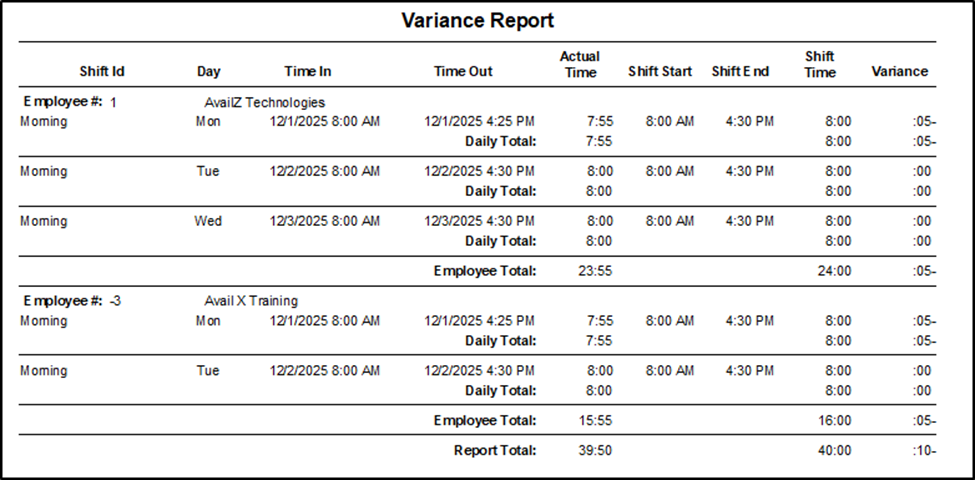 Variance Report

| Shift Id | Day | Time In | Time Out | Actual Time | Shift Start | Shift End | Shift Time | Variance |
|---|---|---|---|---|---|---|---|---|
| Employee #: 1 | AvailZ Technologies | | | | | | | |
| Morning | Mon | 12/1/2025 8:00 AM | 12/1/2025 4:25 PM | 7:55 | 8:00 AM | 4:30 PM | 8:00 | :05- |
| | | | Daily Total: | 7:55 | | | 8:00 | :05- |
| Morning | Tue | 12/2/2025 8:00 AM | 12/2/2025 4:30 PM | 8:00 | 8:00 AM | 4:30 PM | 8:00 | :00 |
| | | | Daily Total: | 8:00 | | | 8:00 | :00 |
| Morning | Wed | 12/3/2025 8:00 AM | 12/3/2025 4:30 PM | 8:00 | 8:00 AM | 4:30 PM | 8:00 | :00 |
| | | | Daily Total: | 8:00 | | | 8:00 | :00 |
| | | | Employee Total: | 23:55 | | | 24:00 | :05- |
| Employee #: -3 | Avail X Training | | | | | | | |
| Morning | Mon | 12/1/2025 8:00 AM | 12/1/2025 4:25 PM | 7:55 | 8:00 AM | 4:30 PM | 8:00 | :05- |
| | | | Daily Total: | 7:55 | | | 8:00 | :05- |
| Morning | Tue | 12/2/2025 8:00 AM | 12/2/2025 4:30 PM | 8:00 | 8:00 AM | 4:30 PM | 8:00 | :00 |
| | | | Daily Total: | 8:00 | | | 8:00 | :00 |
| | | | Employee Total: | 15:55 | | | 16:00 | :05- |
| | | | Report Total: | 39:50 | | | 40:00 | :10- |